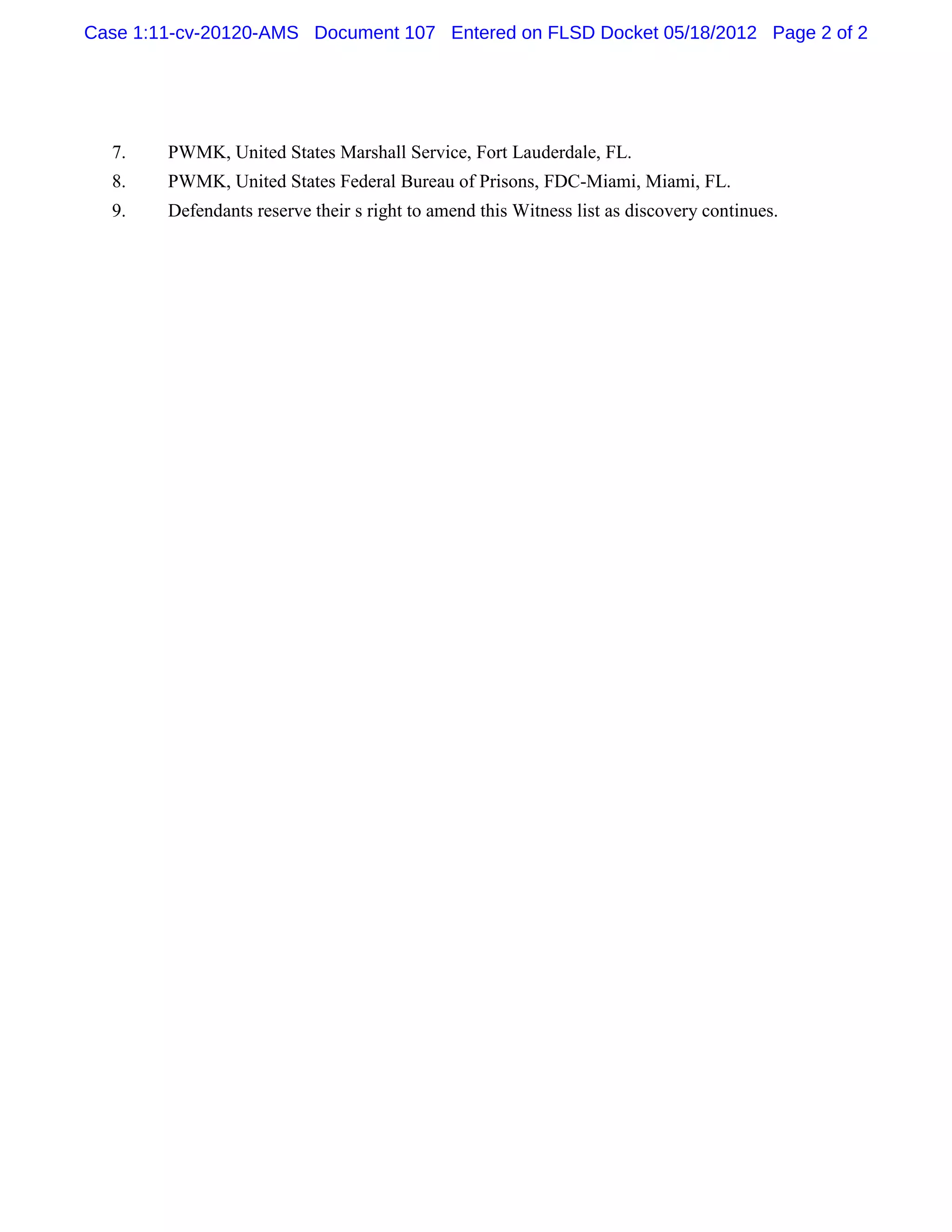 Case 1:11-cv-20120-AMS Document 107 Entered on FLSD Docket 05/18/2012 Page 2 of 2

7. PWMK, United States Marshall Service, Fort Lauderdale, FL.

8. PWMK, United States Federal Bureau of Prisons, FDC-Miami, Miami, FL.

9. Defendants reserve their s right to amend this Witness list as discovery continues.